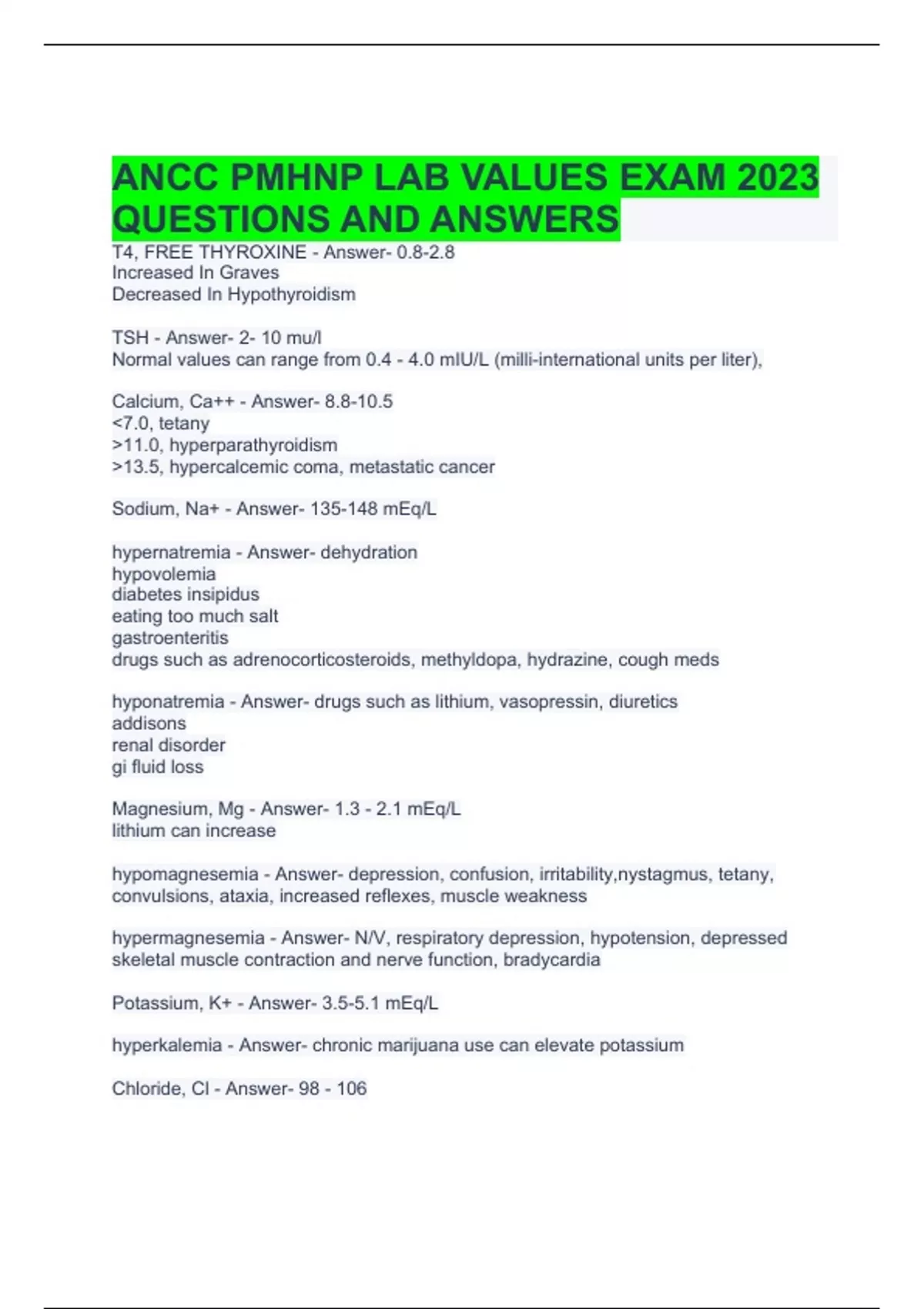 ANCC PMHNP LAB VALUES EXAM 2023 QUESTIONS AND ANSWERS

T4, FREE THYROXINE - Answer- 0.8-2.8
Increased In Graves
Decreased In Hypothyroidism

TSH - Answer- 2- 10 mu/l
Normal values can range from 0.4 - 4.0 mIU/L (milli-international units per liter),

Calcium, Ca++ - Answer- 8.8-10.5
<7.0, tetany
>11.0, hyperparathyroidism
>13.5, hypercalcemic coma, metastatic cancer

Sodium, Na+ - Answer- 135-148 mEq/L

hypernatremia - Answer- dehydration
hypovolemia
diabetes insipidus
eating too much salt
gastroenteritis
drugs such as adrenocorticosteroids, methyldopa, hydrazine, cough meds

hyponatremia - Answer- drugs such as lithium, vasopressin, diuretics
addisons
renal disorder
gi fluid loss

Magnesium, Mg - Answer- 1.3 - 2.1 mEq/L
lithium can increase

hypomagnesemia - Answer- depression, confusion, irritability,nystagmus, tetany, convulsions, ataxia, increased reflexes, muscle weakness

hypermagnesemia - Answer- N/V, respiratory depression, hypotension, depressed skeletal muscle contraction and nerve function, bradycardia

Potassium, K+ - Answer- 3.5-5.1 mEq/L

hyperkalemia - Answer- chronic marijuana use can elevate potassium

Chloride, Cl - Answer- 98 - 106